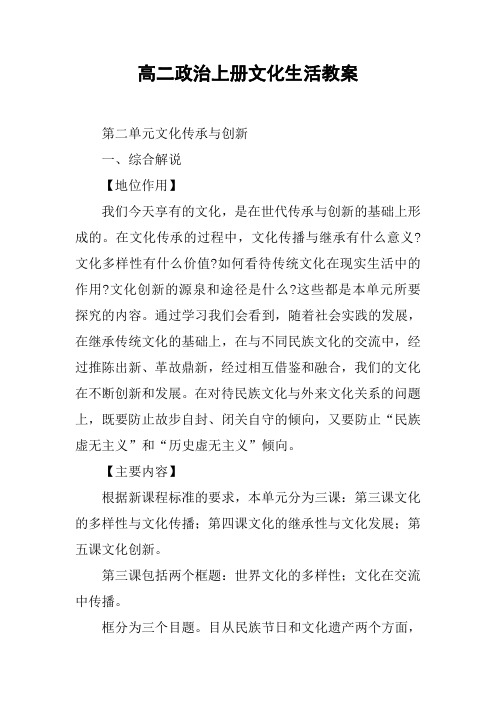 高二政治上册文化生活教案

第二单元文化传承与创新

一、综合解说

【地位作用】

我们今天享有的文化，是在世代传承与创新的基础上形成的。在文化传承的过程中，文化传播与继承有什么意义?文化多样性有什么价值?如何看待传统文化在现实生活中的作用?文化创新的源泉和途径是什么?这些都是本单元所要探究的内容。通过学习我们会看到，随着社会实践的发展，在继承传统文化的基础上，在与不同民族文化的交流中，经过推陈出新、革故鼎新，经过相互借鉴和融合，我们的文化在不断创新和发展。在对待民族文化与外来文化关系的问题上，既要防止故步自封、闭关自守的倾向，又要防止“民族虚无主义”和“历史虚无主义”倾向。

【主要内容】

根据新课程标准的要求，本单元分为三课：第三课文化的多样性与文化传播；第四课文化的继承性与文化发展；第五课文化创新。

第三课包括两个框题：世界文化的多样性；文化在交流中传播。

框分为三个目题。目从民族节日和文化遗产两个方面，